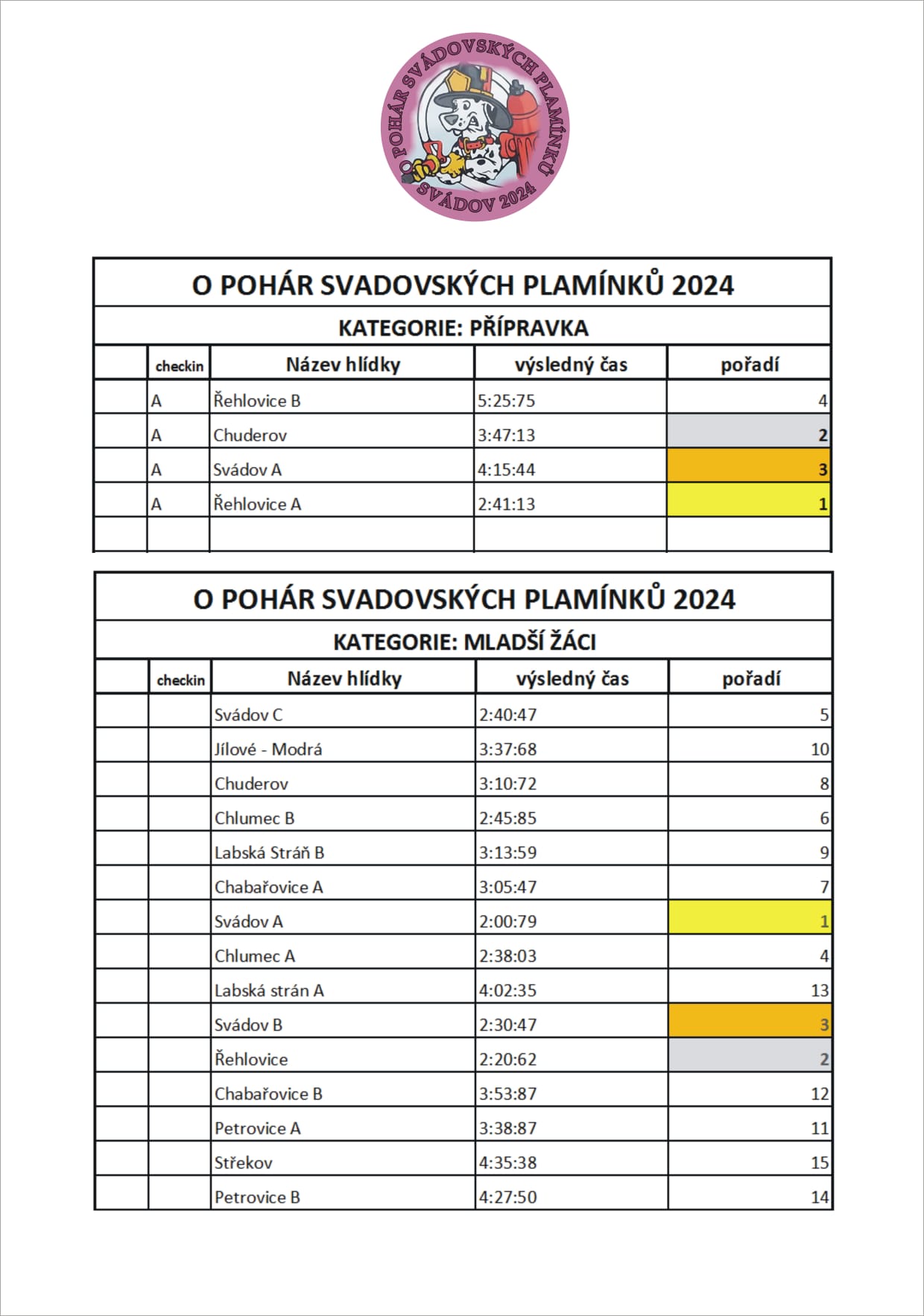 O POHÁR SVÁDOVSKÝCH PLAMÍNKŮ
SVÁDOV 2024

O POHÁR SVADOVSKÝCH PLAMÍNKŮ 2024

KATEGORIE: PŘÍPRAVKA

| | checkin | Název hlídky | výsledný čas | pořadí |
|---|---|---|---|---|
| | A | Řehlovice B | 5:25:75 | 4 |
| | A | Chuderov | 3:47:13 | 2 |
| | A | Svádov A | 4:15:44 | 3 |
| | A | Řehlovice A | 2:41:13 | 1 |
| | | | | |

O POHÁR SVADOVSKÝCH PLAMÍNKŮ 2024

KATEGORIE: MLADŠÍ ŽÁCI

| | checkin | Název hlídky | výsledný čas | pořadí |
|---|---|---|---|---|
| | | Svádov C | 2:40:47 | 5 |
| | | Jílové - Modrá | 3:37:68 | 10 |
| | | Chuderov | 3:10:72 | 8 |
| | | Chlumec B | 2:45:85 | 6 |
| | | Labská Stráň B | 3:13:59 | 9 |
| | | Chabařovice A | 3:05:47 | 7 |
| | | Svádov A | 2:00:79 | 1 |
| | | Chlumec A | 2:38:03 | 4 |
| | | Labská strán A | 4:02:35 | 13 |
| | | Svádov B | 2:30:47 | 3 |
| | | Řehlovice | 2:20:62 | 2 |
| | | Chabařovice B | 3:53:87 | 12 |
| | | Petrovice A | 3:38:87 | 11 |
| | | Střekov | 4:35:38 | 15 |
| | | Petrovice B | 4:27:50 | 14 |